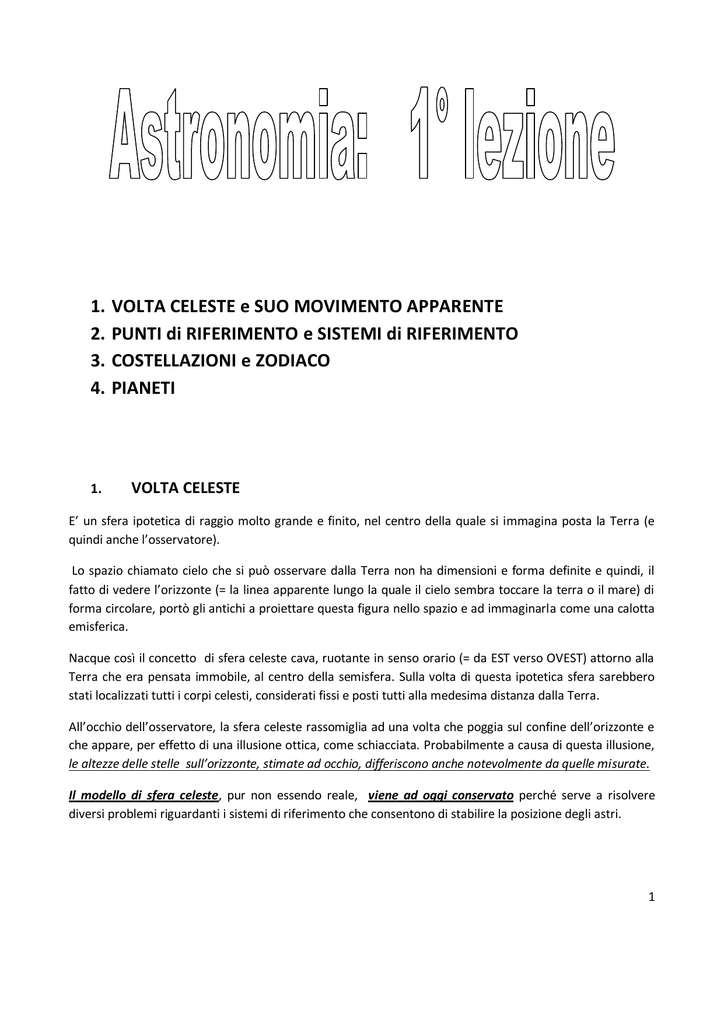 Astronomia: 1° lezione

1. VOLTA CELESTE e SUO MOVIMENTO APPARENTE
2. PUNTI di RIFERIMENTO e SISTEMI di RIFERIMENTO
3. COSTELLAZIONI e ZODIACO
4. PIANETI

1. VOLTA CELESTE

E' un sfera ipotetica di raggio molto grande e finito, nel centro della quale si immagina posta la Terra (e quindi anche l'osservatore).

Lo spazio chiamato cielo che si può osservare dalla Terra non ha dimensioni e forma definite e quindi, il fatto di vedere l'orizzonte (= la linea apparente lungo la quale il cielo sembra toccare la terra o il mare) di forma circolare, portò gli antichi a proiettare questa figura nello spazio e ad immaginarla come una calotta emisferica.

Nacque così il concetto di sfera celeste cava, ruotante in senso orario (= da EST verso OVEST) attorno alla Terra che era pensata immobile, al centro della semisfera. Sulla volta di questa ipotetica sfera sarebbero stati localizzati tutti i corpi celesti, considerati fissi e posti tutti alla medesima distanza dalla Terra.

All'occhio dell'osservatore, la sfera celeste rassomiglia ad una volta che poggia sul confine dell'orizzonte e che appare, per effetto di una illusione ottica, come schiacciata. Probabilmente a causa di questa illusione, le altezze delle stelle sull'orizzonte, stimate ad occhio, differiscono anche notevolmente da quelle misurate.

Il modello di sfera celeste, pur non essendo reale, viene ad oggi conservato perché serve a risolvere diversi problemi riguardanti i sistemi di riferimento che consentono di stabilire la posizione degli astri.

1